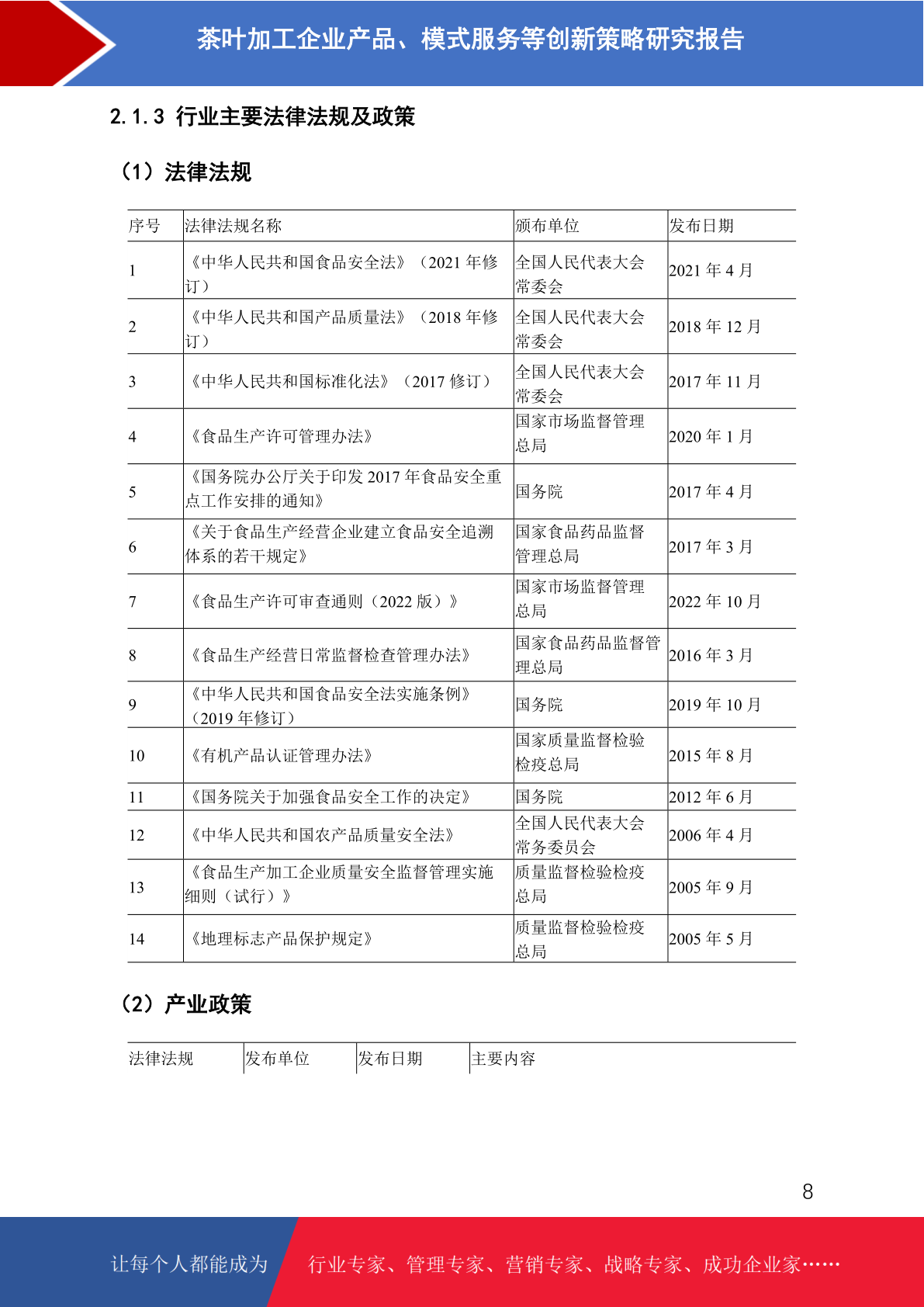 茶叶加工企业产品、模式服务等创新策略研究报告

2.1.3 行业主要法律法规及政策

（1）法律法规

| 序号 | 法律法规名称 | 颁布单位 | 发布日期 |
|---|---|---|---|
| 1 | 《中华人民共和国食品安全法》（2021 年修订） | 全国人民代表大会常委会 | 2021 年 4 月 |
| 2 | 《中华人民共和国产品质量法》（2018 年修订） | 全国人民代表大会常委会 | 2018 年 12 月 |
| 3 | 《中华人民共和国标准化法》（2017 修订） | 全国人民代表大会常委会 | 2017 年 11 月 |
| 4 | 《食品生产许可管理办法》 | 国家市场监督管理总局 | 2020 年 1 月 |
| 5 | 《国务院办公厅关于印发 2017 年食品安全重点工作安排的通知》 | 国务院 | 2017 年 4 月 |
| 6 | 《关于食品生产经营企业建立食品安全追溯体系的若干规定》 | 国家食品药品监督管理总局 | 2017 年 3 月 |
| 7 | 《食品生产许可审查通则（2022 版）》 | 国家市场监督管理总局 | 2022 年 10 月 |
| 8 | 《食品生产经营日常监督检查管理办法》 | 国家食品药品监督管理总局 | 2016 年 3 月 |
| 9 | 《中华人民共和国食品安全法实施条例》（2019 年修订） | 国务院 | 2019 年 10 月 |
| 10 | 《有机产品认证管理办法》 | 国家质量监督检验检疫总局 | 2015 年 8 月 |
| 11 | 《国务院关于加强食品安全工作的决定》 | 国务院 | 2012 年 6 月 |
| 12 | 《中华人民共和国农产品质量安全法》 | 全国人民代表大会常务委员会 | 2006 年 4 月 |
| 13 | 《食品生产加工企业质量安全监督管理实施细则（试行）》 | 质量监督检验检疫总局 | 2005 年 9 月 |
| 14 | 《地理标志产品保护规定》 | 质量监督检验检疫总局 | 2005 年 5 月 |

（2）产业政策

| 法律法规 | 发布单位 | 发布日期 | 主要内容 |
|---|---|---|---|

8

让每个人都能成为 行业专家、管理专家、营销专家、战略专家、成功企业家……